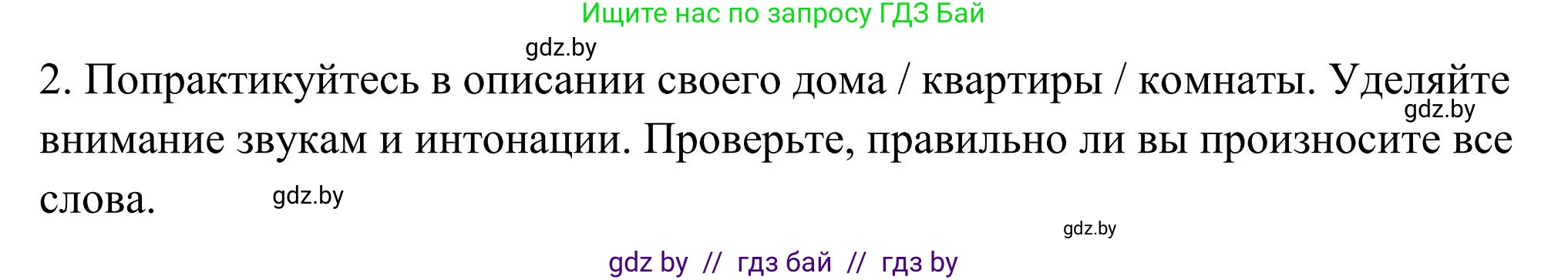 Ищите нас по запросу ГДЗ Бай

gdz.by

2. Попрактикуйтесь в описании своего дома / квартиры / комнаты. Уделяйте внимание звукам и интонации. Проверьте, правильно ли вы произносите все слова.

gdz.by

gdz.by

gdz.by

gdz by // гдз бай // гдз by